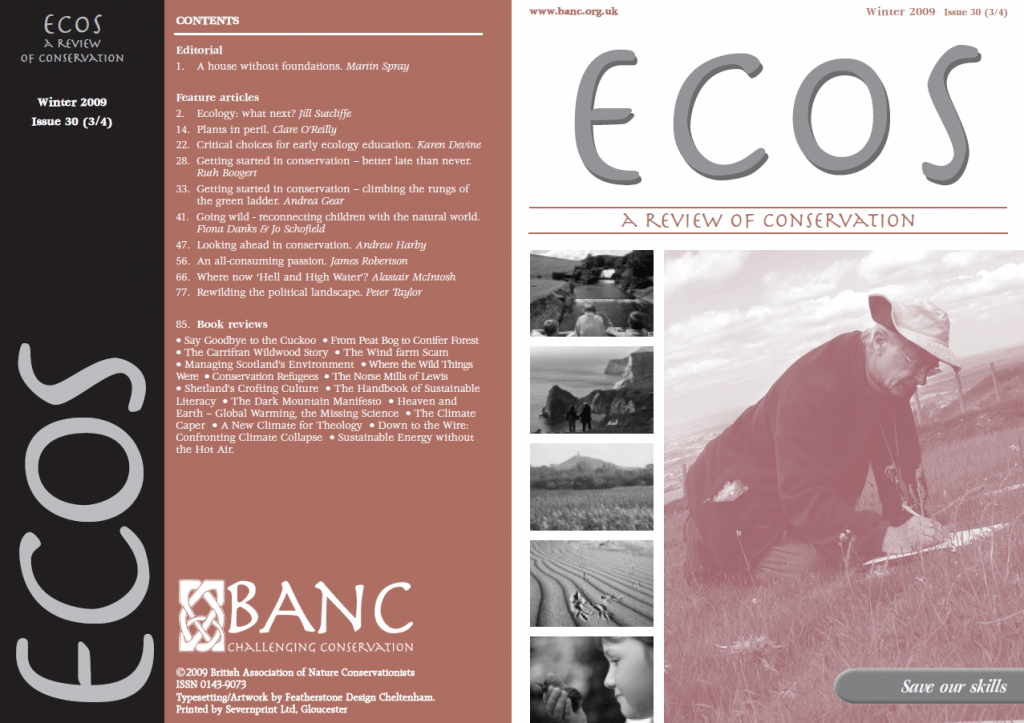 ECOS
A REVIEW OF CONSERVATION

Winter 2009
Issue 30 (3/4)

ECOS

CONTENTS

Editorial
1. A house without foundations. Martin Spray

Feature articles
2. Ecology: what next? Jill Sutcliffe
14. Plants in peril. Clare O'Reilly
22. Critical choices for early ecology education. Karen Devine
28. Getting started in conservation – better late than never. Ruth Boogert
33. Getting started in conservation – climbing the rungs of the green ladder. Andrea Gear
41. Going wild - reconnecting children with the natural world. Fiona Danks & Jo Schofield
47. Looking ahead in conservation. Andrew Harby
56. An all-consuming passion. James Robertson
66. Where now 'Hell and High Water'? Alastair McIntosh
77. Rewilding the political landscape. Peter Taylor

85. Book reviews
• Say Goodbye to the Cuckoo • From Peat Bog to Conifer Forest • The Carrifran Wildwood Story • The Wind farm Scam • Managing Scotland's Environment • Where the Wild Things Were • Conservation Refugees • The Norse Mills of Lewis • Shetland's Crofting Culture • The Handbook of Sustainable Literacy • The Dark Mountain Manifesto • Heaven and Earth – Global Warming, the Missing Science • The Climate Caper • A New Climate for Theology • Down to the Wire: Confronting Climate Collapse • Sustainable Energy without the Hot Air.

BANC
CHALLENGING CONSERVATION

©2009 British Association of Nature Conservationists
ISSN 0143-9073
Typesetting/Artwork by Featherstone Design Cheltenham.
Printed by Severnprint Ltd, Gloucester

www.banc.org.uk

Winter 2009 Issue 30 (3/4)

ECOS

A REVIEW OF CONSERVATION

Save our skills